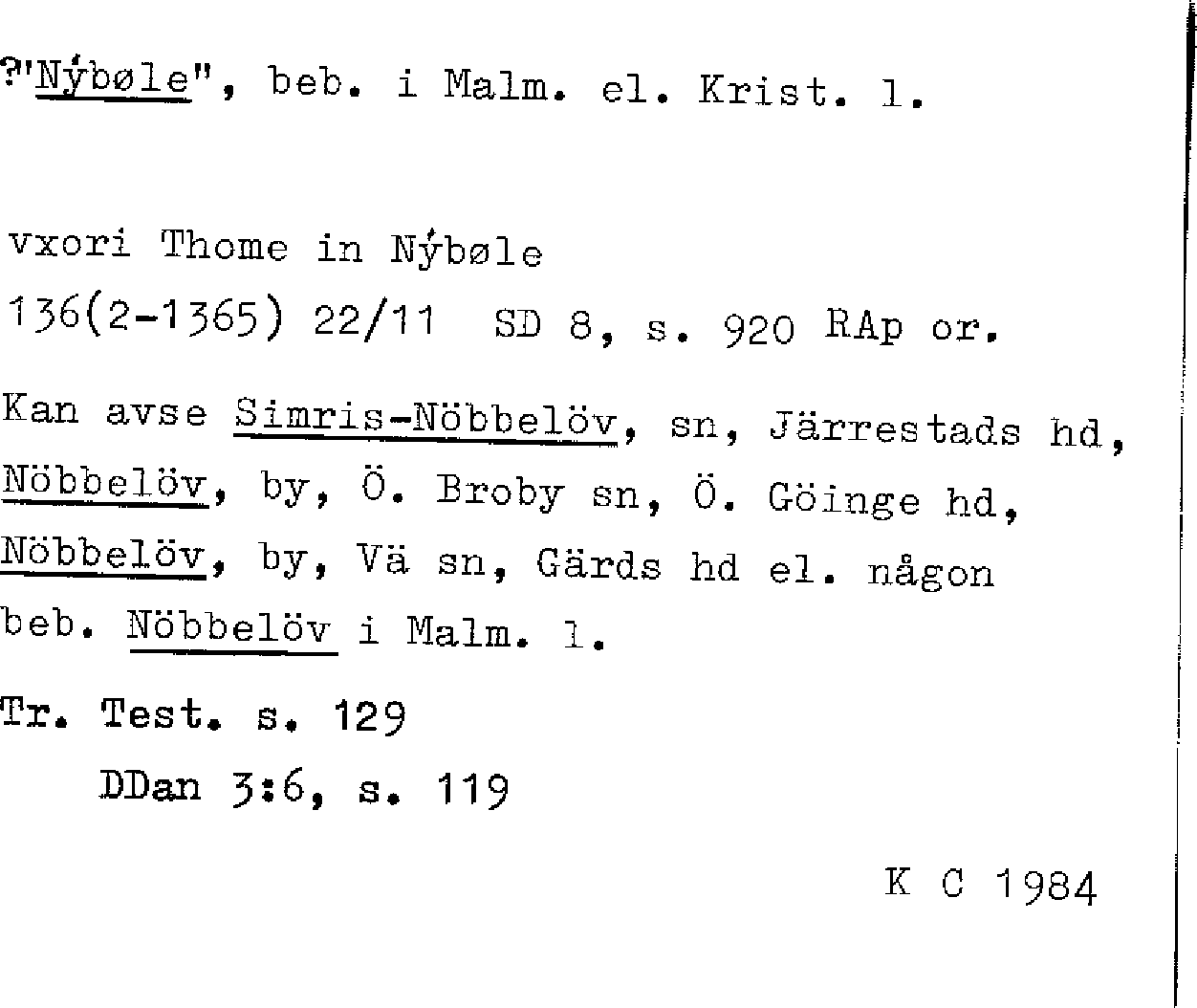 ?"Nýbøle", beb. i Malm. el. Krist. l.

vxori Thome in Nýbøle

136(2-1365) 22/11 SD 8, s. 920 RAp or.

Kan avse Simris-Nöbbelöv, sn, Järrestads hd, Nöbbelöv, by, Ö. Broby sn, Ö. Göinge hd, Nöbbelöv, by, Vä sn, Gärds hd el. någon beb. Nöbbelöv i Malm. l.

Tr. Test. s. 129
DDan 3:6, s. 119

K C 1984